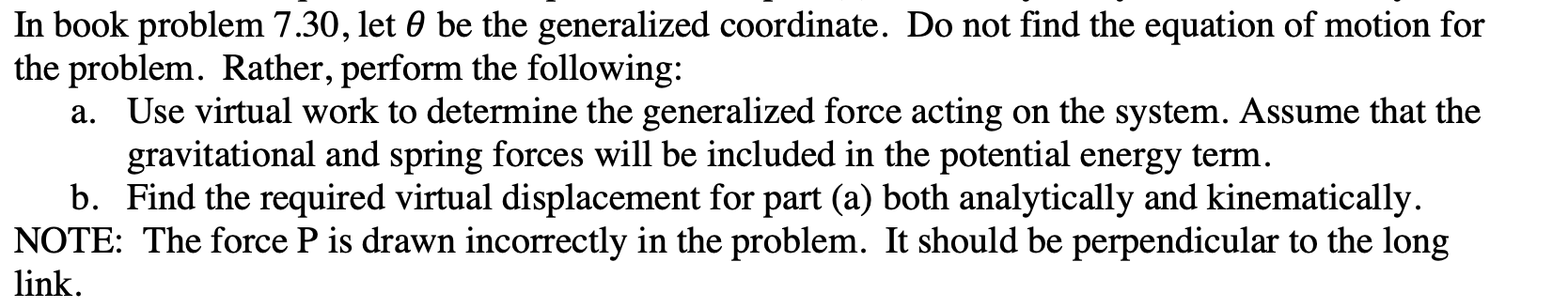 In book problem 7.30, let $\theta$ be the generalized coordinate. Do not find the equation of motion for the problem. Rather, perform the following:

a. Use virtual work to determine the generalized force acting on the system. Assume that the gravitational and spring forces will be included in the potential energy term.

b. Find the required virtual displacement for part (a) both analytically and kinematically.

NOTE: The force P is drawn incorrectly in the problem. It should be perpendicular to the long link.